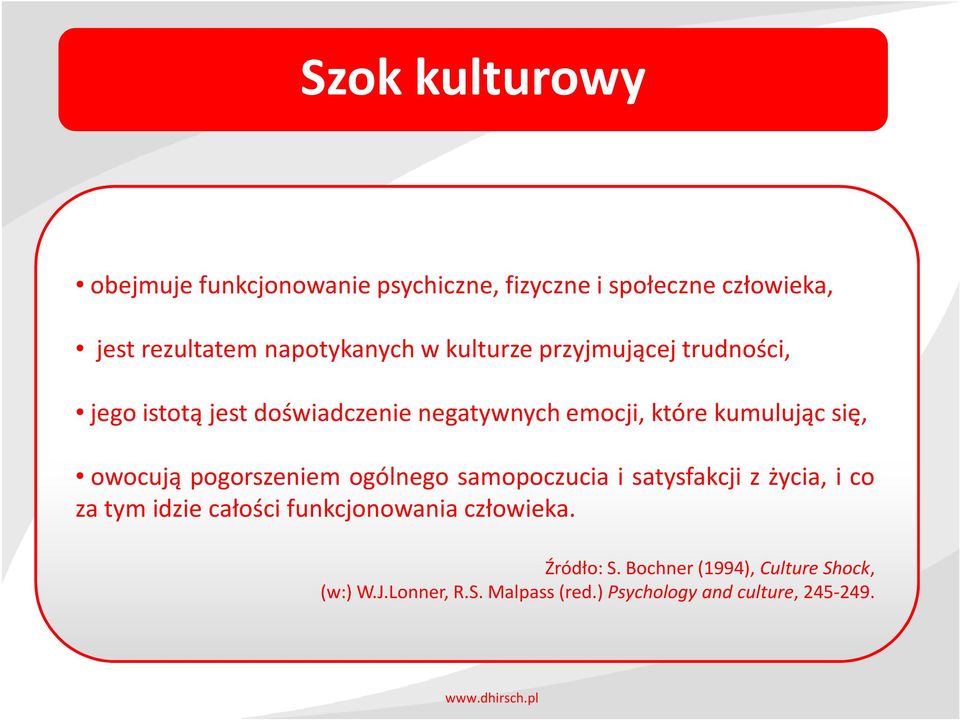 Szok kulturowy

• obejmuje funkcjonowanie psychiczne, fizyczne i społeczne człowieka,

• jest rezultatem napotykanych w kulturze przyjmującej trudności,

• jego istotą jest doświadczenie negatywnych emocji, które kumulując się,

• owocują pogorszeniem ogólnego samopoczucia i satysfakcji z życia, i co za tym idzie całości funkcjonowania człowieka.

Źródło: S. Bochner (1994), Culture Shock, (w:) W.J.Lonner, R.S. Malpass (red.) Psychology and culture, 245-249.

www.dhirsch.pl